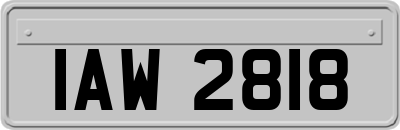 IAW 2818